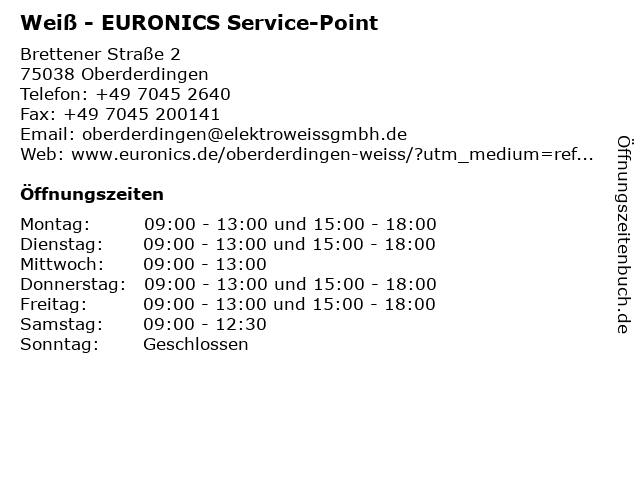 Weiß - EURONICS Service-Point

Brettener Straße 2
75038 Oberderdingen
Telefon: +49 7045 2640
Fax: +49 7045 200141
Email: oberderdingen@elektroweissgmbh.de
Web: www.euronics.de/oberderdingen-weiss/?utm_medium=ref...

Öffnungszeiten

| | |
|---|---|
| Montag: | 09:00 - 13:00 und 15:00 - 18:00 |
| Dienstag: | 09:00 - 13:00 und 15:00 - 18:00 |
| Mittwoch: | 09:00 - 13:00 |
| Donnerstag: | 09:00 - 13:00 und 15:00 - 18:00 |
| Freitag: | 09:00 - 13:00 und 15:00 - 18:00 |
| Samstag: | 09:00 - 12:30 |
| Sonntag: | Geschlossen |

Öffnungszeitenbuch.de